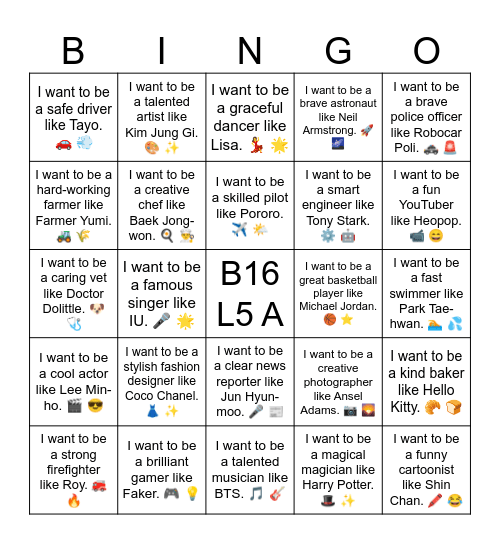 | B | I | N | G | O |
|---|---|---|---|---|
| I want to be a safe driver like Tayo. 🚗 💨 | I want to be a talented artist like Kim Jung Gi. 🎨 ✨ | I want to be a graceful dancer like Lisa. 💃 🌟 | I want to be a brave astronaut like Neil Armstrong. 🚀 🌌 | I want to be a brave police officer like Robocar Poli. 🚓 🚨 |
| I want to be a hard-working farmer like Farmer Yumi. 🚜 🌾 | I want to be a creative chef like Baek Jong-won. 🍳 👨‍🍳 | I want to be a skilled pilot like Pororo. ✈️ 🌤️ | I want to be a smart engineer like Tony Stark. ⚙️ 🤖 | I want to be a fun YouTuber like Heopop. 📹 😄 |
| I want to be a caring vet like Doctor Dolittle. 🐶 🩺 | I want to be a famous singer like IU. 🎤 🌟 | B16 L5 A | I want to be a great basketball player like Michael Jordan. 🏀 ⭐ | I want to be a fast swimmer like Park Tae-hwan. 🏊 💦 |
| I want to be a cool actor like Lee Min-ho. 🎬 😎 | I want to be a stylish fashion designer like Coco Chanel. 👗 ✨ | I want to be a clear news reporter like Jun Hyun-moo. 🎤 📰 | I want to be a creative photographer like Ansel Adams. 📷 🌄 | I want to be a kind baker like Hello Kitty. 🥐 🍞 |
| I want to be a strong firefighter like Roy. 🚒 🔥 | I want to be a brilliant gamer like Faker. 🎮 💡 | I want to be a talented musician like BTS. 🎵 🎸 | I want to be a magical magician like Harry Potter. 🎩 ✨ | I want to be a funny cartoonist like Shin Chan. 🖍️ 😂 |